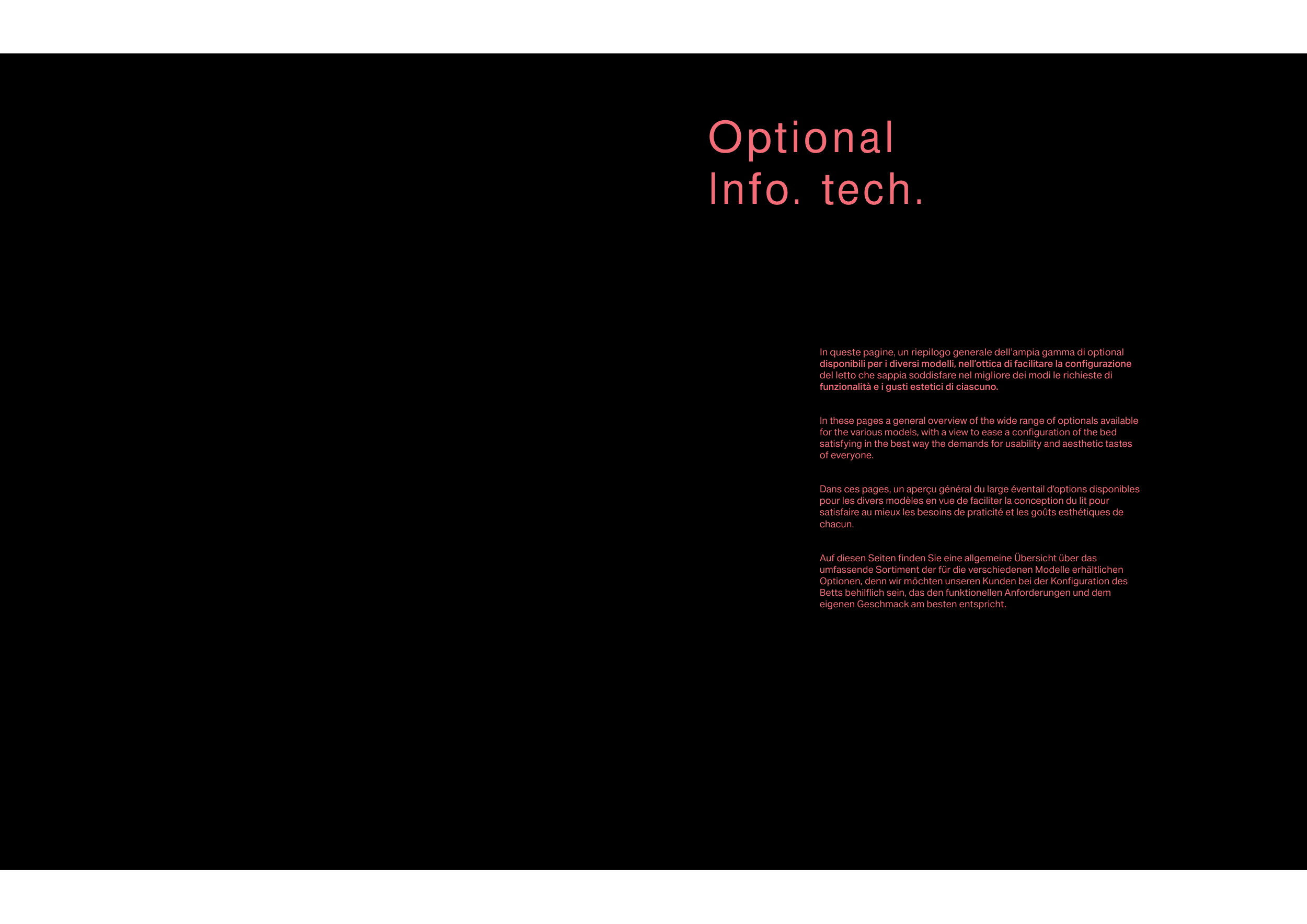 Optional
Info. tech.

In queste pagine, un riepilogo generale dell'ampia gamma di optional disponibili per i diversi modelli, nell'ottica di facilitare la configurazione del letto che sappia soddisfare nel migliore dei modi le richieste di funzionalità e i gusti estetici di ciascuno.

In these pages a general overview of the wide range of optionals available for the various models, with a view to ease a configuration of the bed satisfying in the best way the demands for usability and aesthetic tastes of everyone.

Dans ces pages, un aperçu général du large éventail d'options disponibles pour les divers modèles en vue de faciliter la conception du lit pour satisfaire au mieux les besoins de praticité et les goûts esthétiques de chacun.

Auf diesen Seiten finden Sie eine allgemeine Übersicht über das umfassende Sortiment der für die verschiedenen Modelle erhältlichen Optionen, denn wir möchten unseren Kunden bei der Konfiguration des Betts behilflich sein, das den funktionellen Anforderungen und dem eigenen Geschmack am besten entspricht.